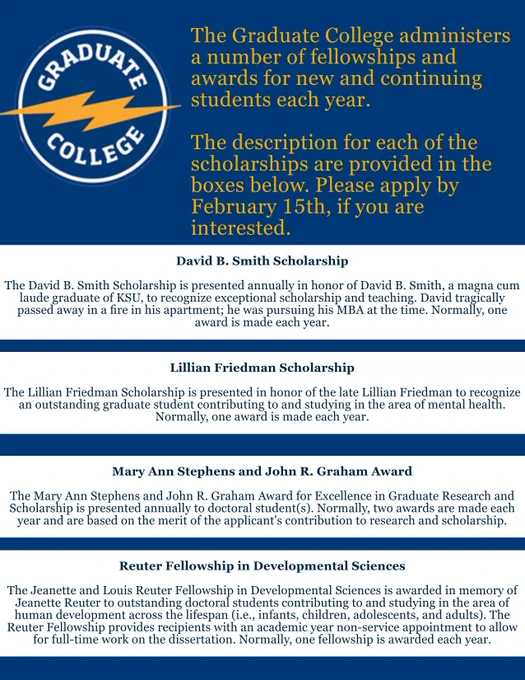 GRADUATE COLLEGE

The Graduate College administers a number of fellowships and awards for new and continuing students each year.

The description for each of the scholarships are provided in the boxes below. Please apply by February 15th, if you are interested.

David B. Smith Scholarship

The David B. Smith Scholarship is presented annually in honor of David B. Smith, a magna cum laude graduate of KSU, to recognize exceptional scholarship and teaching. David tragically passed away in a fire in his apartment; he was pursuing his MBA at the time. Normally, one award is made each year.

Lillian Friedman Scholarship

The Lillian Friedman Scholarship is presented in honor of the late Lillian Friedman to recognize an outstanding graduate student contributing to and studying in the area of mental health. Normally, one award is made each year.

Mary Ann Stephens and John R. Graham Award

The Mary Ann Stephens and John R. Graham Award for Excellence in Graduate Research and Scholarship is presented annually to doctoral student(s). Normally, two awards are made each year and are based on the merit of the applicant's contribution to research and scholarship.

Reuter Fellowship in Developmental Sciences

The Jeanette and Louis Reuter Fellowship in Developmental Sciences is awarded in memory of Jeanette Reuter to outstanding doctoral students contributing to and studying in the area of human development across the lifespan (i.e., infants, children, adolescents, and adults). The Reuter Fellowship provides recipients with an academic year non-service appointment to allow for full-time work on the dissertation. Normally, one fellowship is awarded each year.